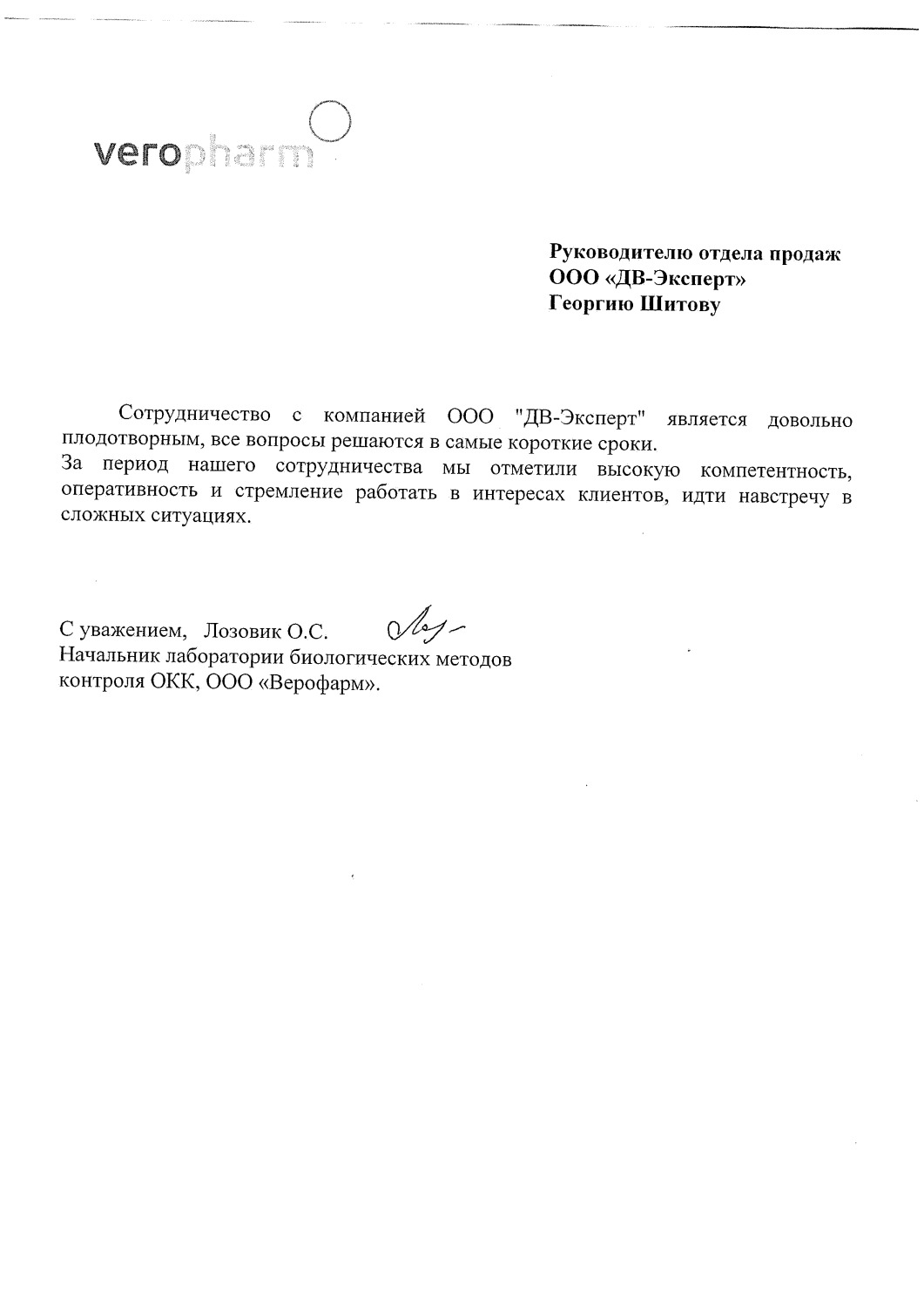 veropharm

Руководителю отдела продаж
ООО «ДВ-Эксперт»
Георгию Шитову

Сотрудничество с компанией ООО "ДВ-Эксперт" является довольно плодотворным, все вопросы решаются в самые короткие сроки.
За период нашего сотрудничества мы отметили высокую компетентность, оперативность и стремление работать в интересах клиентов, идти навстречу в сложных ситуациях.

С уважением, Лозовик О.С.
Начальник лаборатории биологических методов контроля ОКК, ООО «Верофарм».